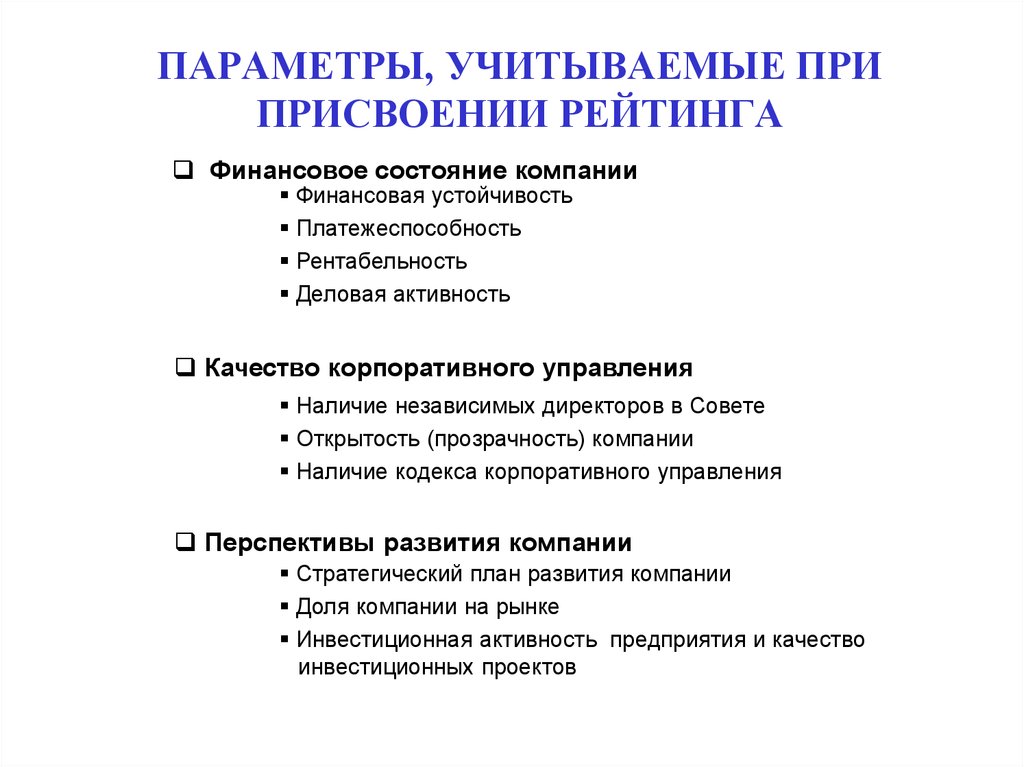 ПАРАМЕТРЫ, УЧИТЫВАЕМЫЕ ПРИ ПРИСВОЕНИИ РЕЙТИНГА

❑ Финансовое состояние компании
▪ Финансовая устойчивость
▪ Платежеспособность
▪ Рентабельность
▪ Деловая активность

❑ Качество корпоративного управления
▪ Наличие независимых директоров в Совете
▪ Открытость (прозрачность) компании
▪ Наличие кодекса корпоративного управления

❑ Перспективы развития компании
▪ Стратегический план развития компании
▪ Доля компании на рынке
▪ Инвестиционная активность предприятия и качество инвестиционных проектов